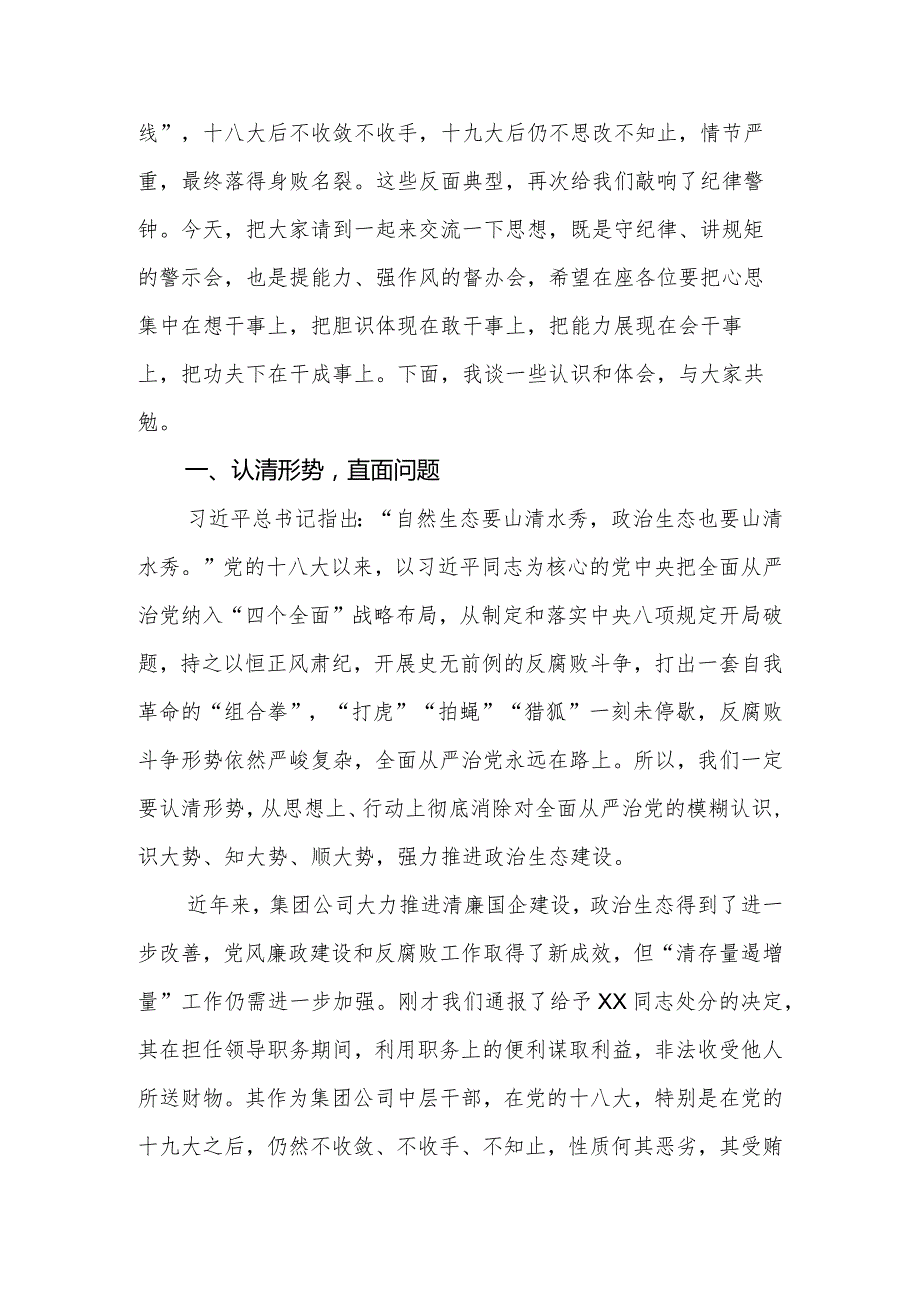 线”，十八大后不收敛不收手，十九大后仍不思改不知止，情节严重，最终落得身败名裂。这些反面典型，再次给我们敲响了纪律警钟。今天，把大家请到一起来交流一下思想，既是守纪律、讲规矩的警示会，也是提能力、强作风的督办会，希望在座各位要把心思集中在想干事上，把胆识体现在敢干事上，把能力展现在会干事上，把功夫下在干成事上。下面，我谈一些认识和体会，与大家共勉。

一、认清形势，直面问题

习近平总书记指出：“自然生态要山清水秀，政治生态也要山清水秀。”党的十八大以来，以习近平同志为核心的党中央把全面从严治党纳入“四个全面”战略布局，从制定和落实中央八项规定开局破题，持之以恒正风肃纪，开展史无前例的反腐败斗争，打出一套自我革命的“组合拳”，“打虎”“拍蝇”“猎狐”一刻未停歇，反腐败斗争形势依然严峻复杂，全面从严治党永远在路上。所以，我们一定要认清形势，从思想上、行动上彻底消除对全面从严治党的模糊认识，识大势、知大势、顺大势，强力推进政治生态建设。

近年来，集团公司大力推进清廉国企建设，政治生态得到了进一步改善，党风廉政建设和反腐败工作取得了新成效，但“清存量遏增量”工作仍需进一步加强。刚才我们通报了给予XX同志处分的决定，其在担任领导职务期间，利用职务上的便利谋取利益，非法收受他人所送财物。其作为集团公司中层干部，在党的十八大，特别是在党的十九大之后，仍然不收敛、不收手、不知止，性质何其恶劣，其受贿